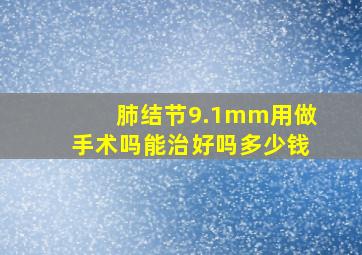 肺结节9.1mm用做手术吗能治好吗多少钱